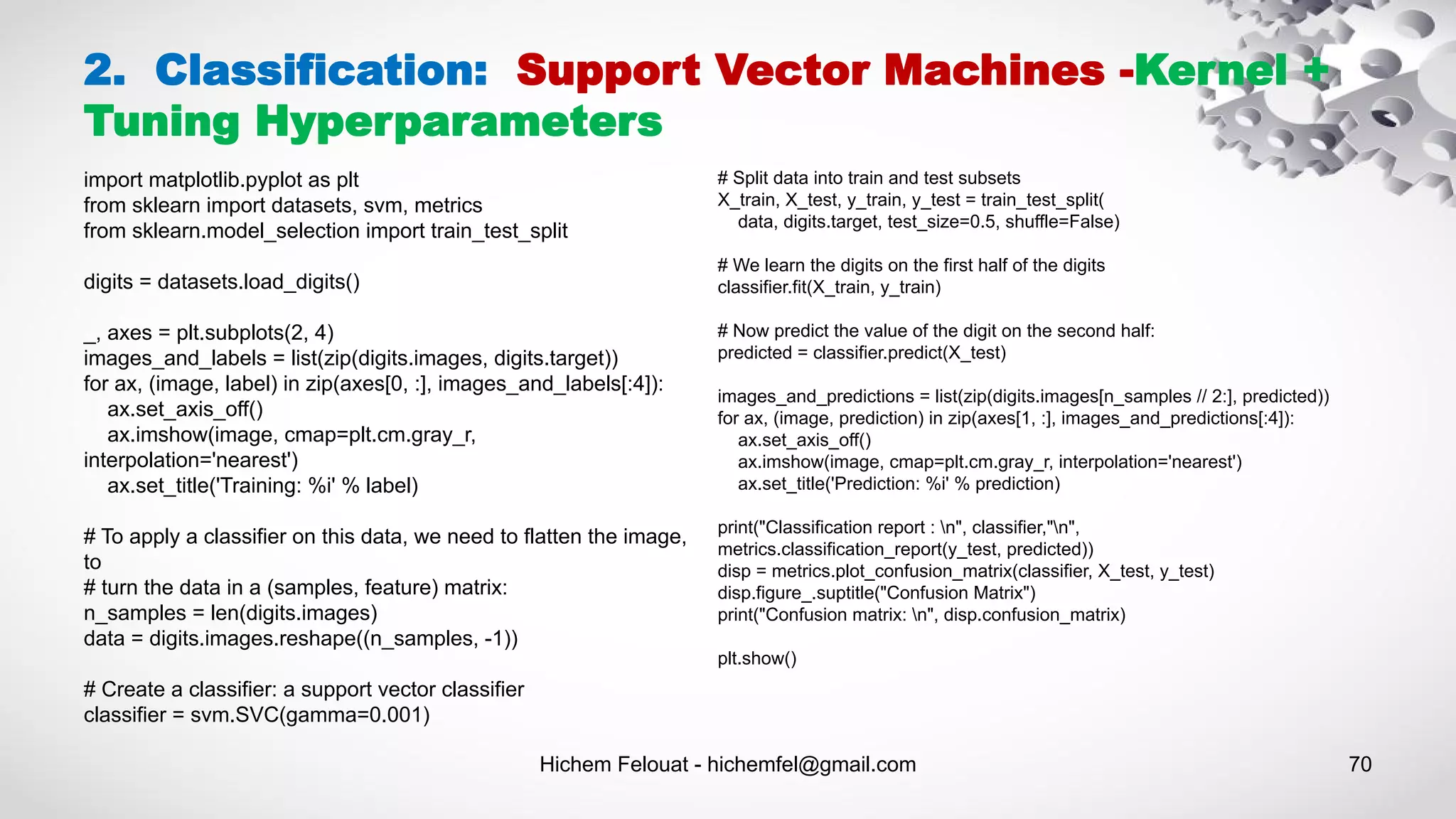 2. Classification: Support Vector Machines -Kernel + Tuning Hyperparameters

import matplotlib.pyplot as plt
from sklearn import datasets, svm, metrics
from sklearn.model_selection import train_test_split

digits = datasets.load_digits()

_, axes = plt.subplots(2, 4)
images_and_labels = list(zip(digits.images, digits.target))
for ax, (image, label) in zip(axes[0, :], images_and_labels[:4]):
    ax.set_axis_off()
    ax.imshow(image, cmap=plt.cm.gray_r, interpolation='nearest')
    ax.set_title('Training: %i' % label)

# To apply a classifier on this data, we need to flatten the image, to
# turn the data in a (samples, feature) matrix:
n_samples = len(digits.images)
data = digits.images.reshape((n_samples, -1))

# Create a classifier: a support vector classifier
classifier = svm.SVC(gamma=0.001)

# Split data into train and test subsets
X_train, X_test, y_train, y_test = train_test_split(
    data, digits.target, test_size=0.5, shuffle=False)

# We learn the digits on the first half of the digits
classifier.fit(X_train, y_train)

# Now predict the value of the digit on the second half:
predicted = classifier.predict(X_test)

images_and_predictions = list(zip(digits.images[n_samples // 2:], predicted))
for ax, (image, prediction) in zip(axes[1, :], images_and_predictions[:4]):
    ax.set_axis_off()
    ax.imshow(image, cmap=plt.cm.gray_r, interpolation='nearest')
    ax.set_title('Prediction: %i' % prediction)

print("Classification report : \n", classifier,"\n", metrics.classification_report(y_test, predicted))
disp = metrics.plot_confusion_matrix(classifier, X_test, y_test)
disp.figure_.suptitle("Confusion Matrix")
print("Confusion matrix: \n", disp.confusion_matrix)

plt.show()

Hichem Felouat - hichemfel@gmail.com

70